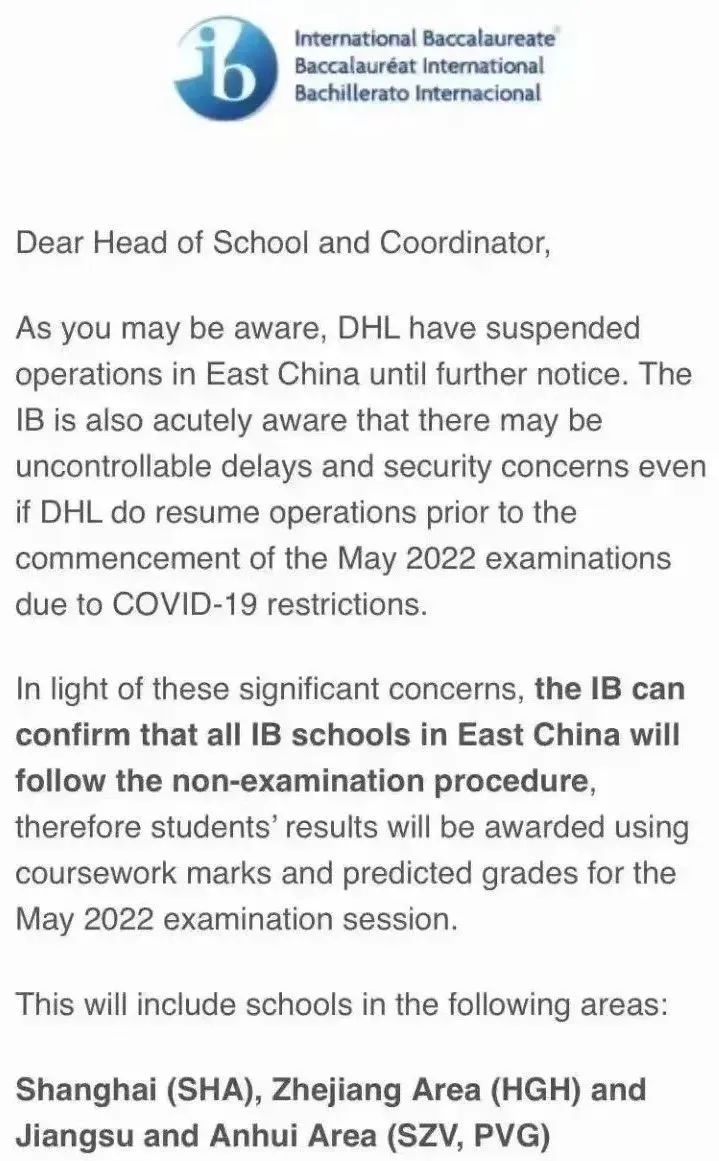 ib

International Baccalaureate
Baccalauréat International
Bachillerato Internacional

Dear Head of School and Coordinator,

As you may be aware, DHL have suspended operations in East China until further notice. The IB is also acutely aware that there may be uncontrollable delays and security concerns even if DHL do resume operations prior to the commencement of the May 2022 examinations due to COVID-19 restrictions.

In light of these significant concerns, the IB can confirm that all IB schools in East China will follow the non-examination procedure, therefore students' results will be awarded using coursework marks and predicted grades for the May 2022 examination session.

This will include schools in the following areas:

Shanghai (SHA), Zhejiang Area (HGH) and Jiangsu and Anhui Area (SZV, PVG)